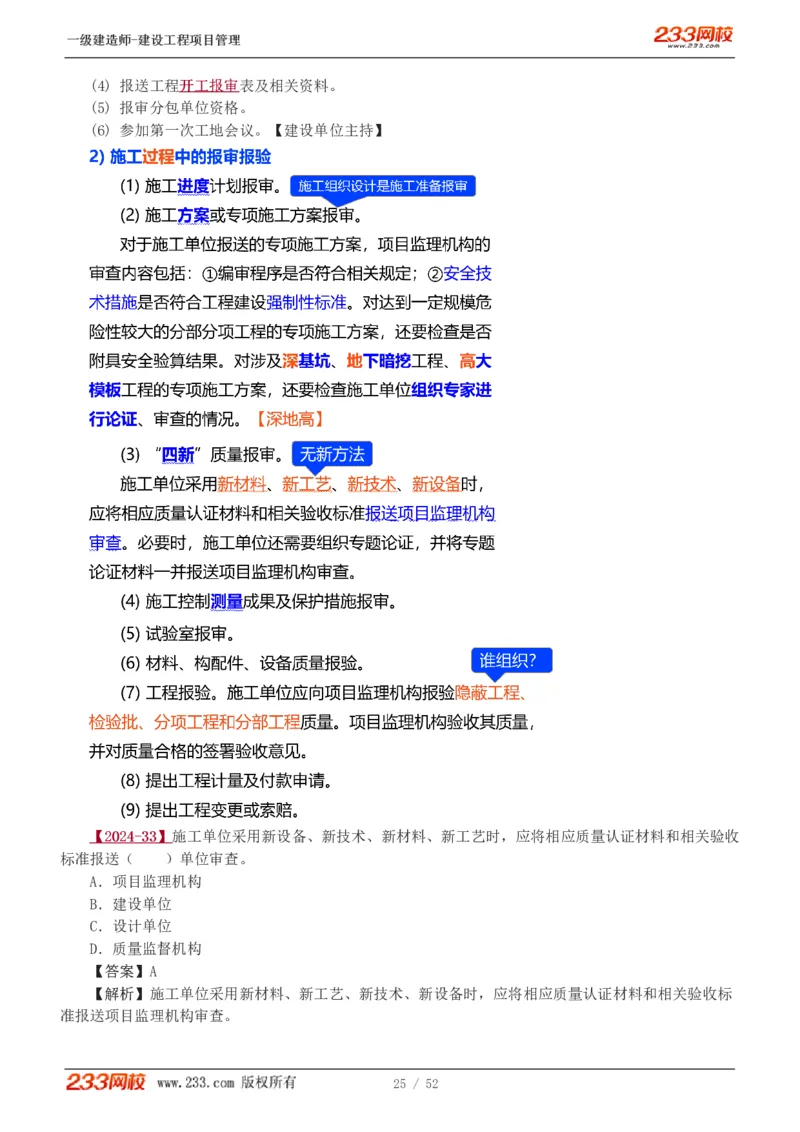 一级建造师-建设工程项目管理

233网校
www.233.com

(4) 报送工程开工报审表及相关资料。
(5) 报审分包单位资格。
(6) 参加第一次工地会议。【建设单位主持】

2) 施工过程中的报审报验

(1) 施工进度计划报审。 施工组织设计是施工准备报审

(2) 施工方案或专项施工方案报审。

对于施工单位报送的专项施工方案，项目监理机构的审查内容包括：①编审程序是否符合相关规定；②安全技术措施是否符合工程建设强制性标准。对达到一定规模危险性较大的分部分项工程的专项施工方案，还要检查是否附具安全验算结果。对涉及深基坑、地下暗挖工程、高大模板工程的专项施工方案，还要检查施工单位组织专家进行论证、审查的情况。【深地高】

(3) “四新”质量报审。 无新方法

施工单位采用新材料、新工艺、新技术、新设备时，应将相应质量认证材料和相关验收标准报送项目监理机构审查。必要时，施工单位还需要组织专题论证，并将专题论证材料一并报送项目监理机构审查。

(4) 施工控制测量成果及保护措施报审。

(5) 试验室报审。

(6) 材料、构配件、设备质量报验。 谁组织?

(7) 工程报验。施工单位应向项目监理机构报验隐蔽工程、检验批、分项工程和分部工程质量。项目监理机构验收其质量，并对质量合格的签署验收意见。

(8) 提出工程计量及付款申请。

(9) 提出工程变更或索赔。

【2024-33】施工单位采用新设备、新技术、新材料、新工艺时，应将相应质量认证材料和相关验收标准报送（　　）单位审查。
A. 项目监理机构
B. 建设单位
C. 设计单位
D. 质量监督机构
【答案】A
【解析】施工单位采用新材料、新工艺、新技术、新设备时，应将相应质量认证材料和相关验收标准报送项目监理机构审查。

233网校 www.233.com 版权所有 25 / 52